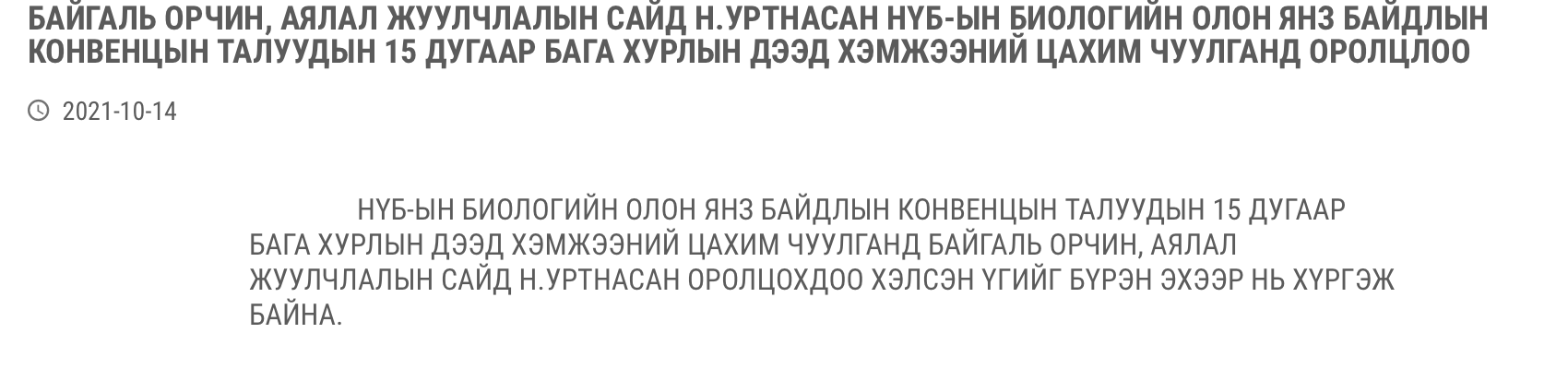 БАЙГАЛЬ ОРЧИН, АЯЛАЛ ЖУУЛЧЛАЛЫН САЙД Н.УРТНАСАН НҮБ-ЫН БИОЛОГИЙН ОЛОН ЯНЗ БАЙДЛЫН КОНВЕНЦЫН ТАЛУУДЫН 15 ДУГААР БАГА ХУРЛЫН ДЭЭД ХЭМЖЭЭНИЙ ЦАХИМ ЧУУЛГАНД ОРОЛЦЛОО

2021-10-14

НҮБ-ЫН БИОЛОГИЙН ОЛОН ЯНЗ БАЙДЛЫН КОНВЕНЦЫН ТАЛУУДЫН 15 ДУГААР БАГА ХУРЛЫН ДЭЭД ХЭМЖЭЭНИЙ ЦАХИМ ЧУУЛГАНД БАЙГАЛЬ ОРЧИН, АЯЛАЛ ЖУУЛЧЛАЛЫН САЙД Н.УРТНАСАН ОРОЛЦОХДОО ХЭЛСЭН ҮГИЙГ БҮРЭН ЭХЭЭР НЬ ХҮРГЭЖ БАЙНА.